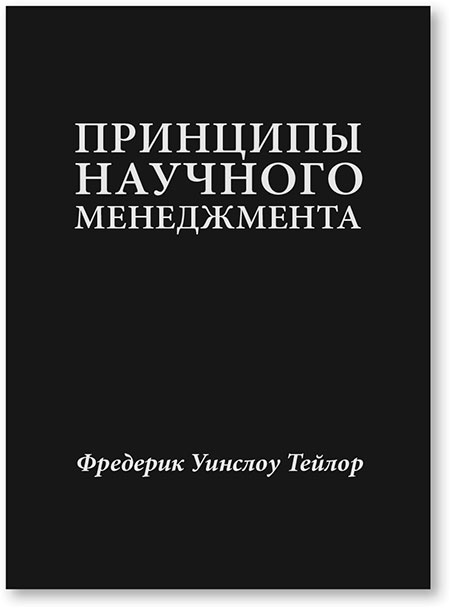 ПРИНЦИПЫ
НАУЧНОГО
МЕНЕДЖМЕНТА

Фредерик Уинслоу Тейлор